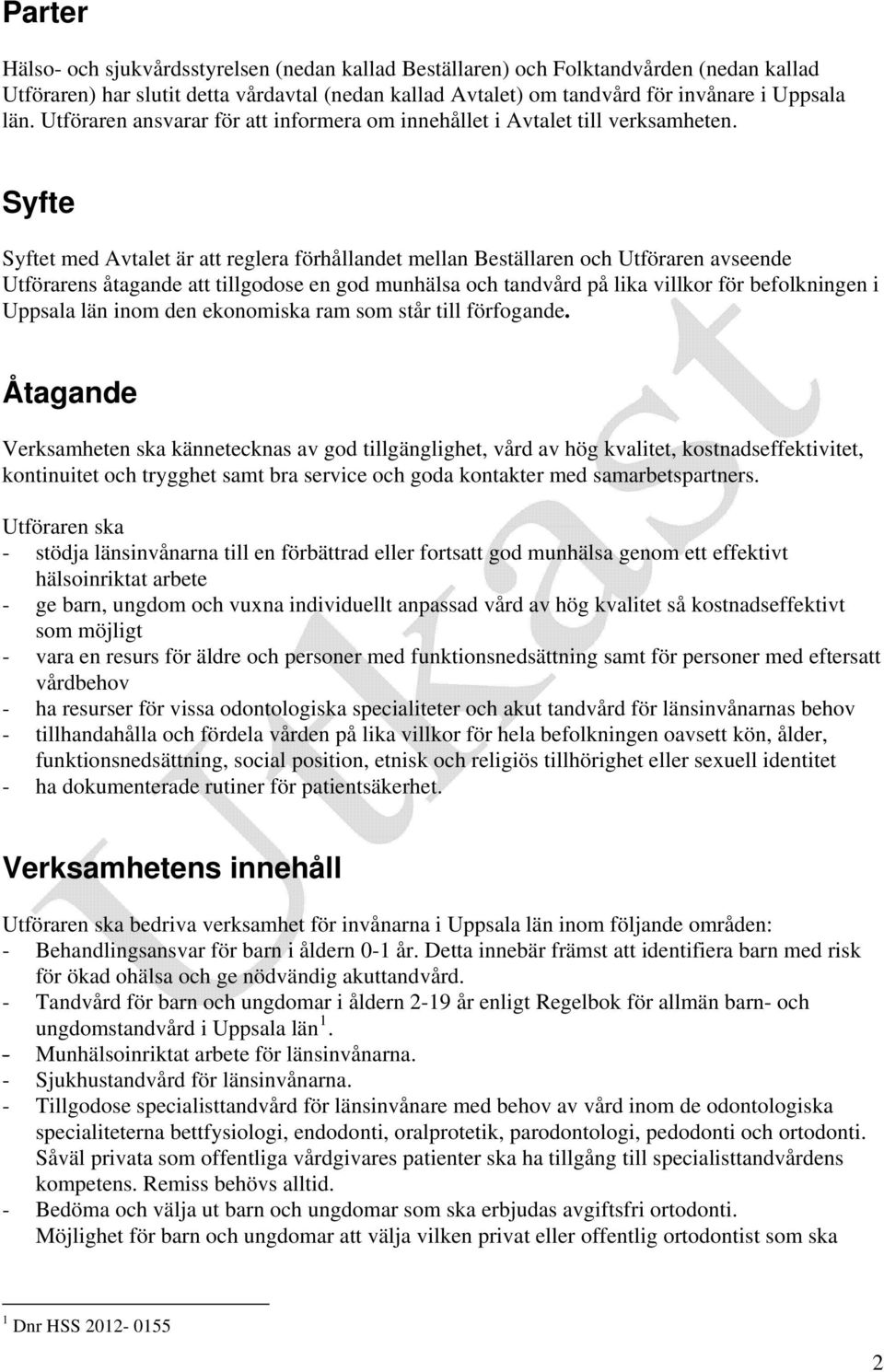 Parter

Hälso- och sjukvårdsstyrelsen (nedan kallad Beställaren) och Folktandvården (nedan kallad Utföraren) har slutit detta vårdavtal (nedan kallad Avtalet) om tandvård för invånare i Uppsala län. Utföraren ansvarar för att informera om innehållet i Avtalet till verksamheten.

Syfte

Syftet med Avtalet är att reglera förhållandet mellan Beställaren och Utföraren avseende Utförarens åtagande att tillgodose en god munhälsa och tandvård på lika villkor för befolkningen i Uppsala län inom den ekonomiska ram som står till förfogande.

Åtagande

Verksamheten ska kännetecknas av god tillgänglighet, vård av hög kvalitet, kostnadseffektivitet, kontinuitet och trygghet samt bra service och goda kontakter med samarbetspartners.

Utföraren ska
- stödja länsinvånarna till en förbättrad eller fortsatt god munhälsa genom ett effektivt hälsoinriktat arbete
- ge barn, ungdom och vuxna individuellt anpassad vård av hög kvalitet så kostnadseffektivt som möjligt
- vara en resurs för äldre och personer med funktionsnedsättning samt för personer med eftersatt vårdbehov
- ha resurser för vissa odontologiska specialiteter och akut tandvård för länsinvånarnas behov
- tillhandahålla och fördela vården på lika villkor för hela befolkningen oavsett kön, ålder, funktionsnedsättning, social position, etnisk och religiös tillhörighet eller sexuell identitet
- ha dokumenterade rutiner för patientsäkerhet.

Verksamhetens innehåll

Utföraren ska bedriva verksamhet för invånarna i Uppsala län inom följande områden:
- Behandlingsansvar för barn i åldern 0-1 år. Detta innebär främst att identifiera barn med risk för ökad ohälsa och ge nödvändig akuttandvård.
- Tandvård för barn och ungdomar i åldern 2-19 år enligt Regelbok för allmän barn- och ungdomstandvård i Uppsala län $^1$.
- Munhälsoinriktat arbete för länsinvånarna.
- Sjukhustandvård för länsinvånarna.
- Tillgodose specialisttandvård för länsinvånare med behov av vård inom de odontologiska specialiteterna bettfysiologi, endodonti, oralprotetik, parodontologi, pedodonti och ortodonti. Såväl privata som offentliga vårdgivares patienter ska ha tillgång till specialisttandvårdens kompetens. Remiss behövs alltid.
- Bedöma och välja ut barn och ungdomar som ska erbjudas avgiftsfri ortodonti. Möjlighet för barn och ungdomar att välja vilken privat eller offentlig ortodontist som ska

$^1$ Dnr HSS 2012- 0155

2

Utkast